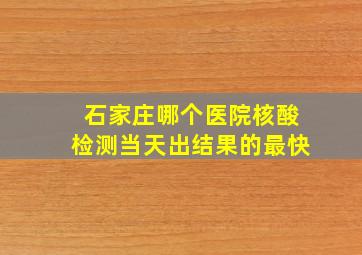 石家庄哪个医院核酸检测当天出结果的最快